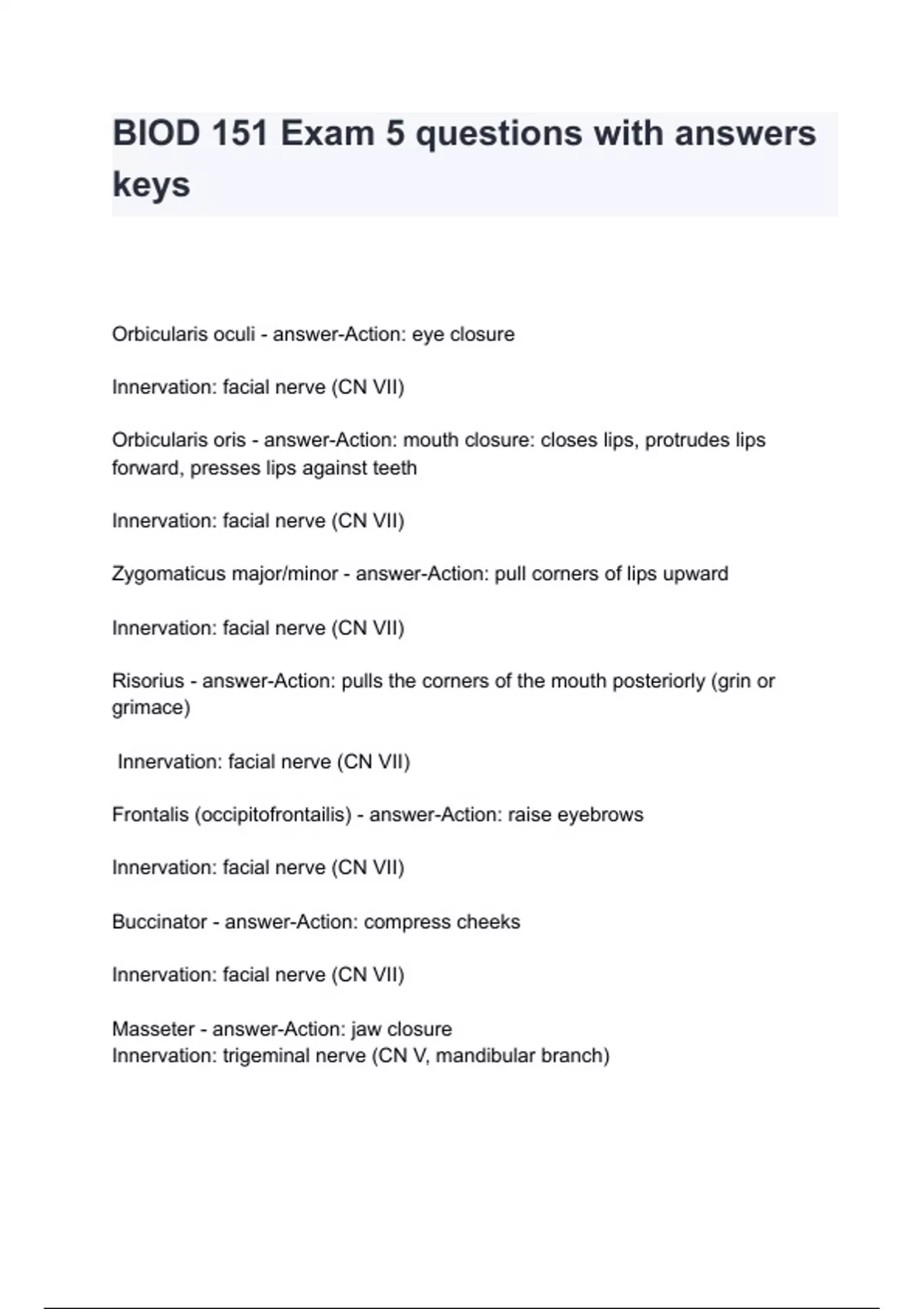 BIOD 151 Exam 5 questions with answers keys

Orbicularis oculi - answer-Action: eye closure

Innervation: facial nerve (CN VII)

Orbicularis oris - answer-Action: mouth closure: closes lips, protrudes lips forward, presses lips against teeth

Innervation: facial nerve (CN VII)

Zygomaticus major/minor - answer-Action: pull corners of lips upward

Innervation: facial nerve (CN VII)

Risorius - answer-Action: pulls the corners of the mouth posteriorly (grin or grimace)

Innervation: facial nerve (CN VII)

Frontalis (occipitofrontailis) - answer-Action: raise eyebrows

Innervation: facial nerve (CN VII)

Buccinator - answer-Action: compress cheeks

Innervation: facial nerve (CN VII)

Masseter - answer-Action: jaw closure
Innervation: trigeminal nerve (CN V, mandibular branch)